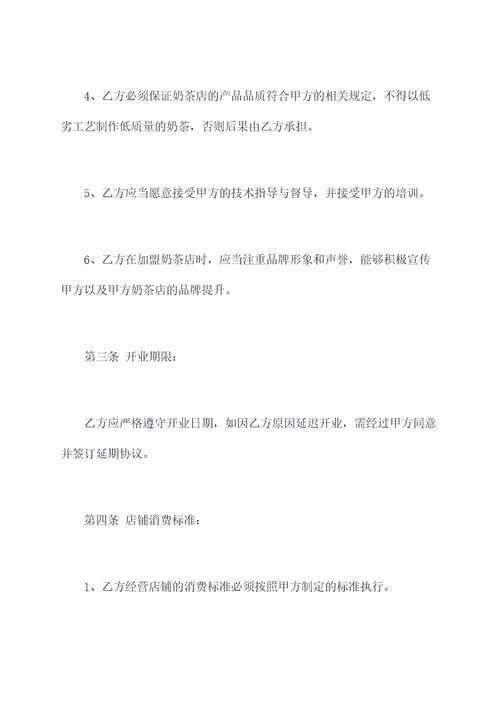 4、乙方必须保证奶茶店的产品品质符合甲方的相关规定，不得以低劣工艺制作低质量的奶茶，否则后果由乙方承担。

5、乙方应当愿意接受甲方的技术指导与督导，并接受甲方的培训。

6、乙方在加盟奶茶店时，应当注重品牌形象和声誉，能够积极宣传甲方以及甲方奶茶店的品牌提升。

第三条 开业期限：

乙方应严格遵守开业日期，如因乙方原因延迟开业，需经过甲方同意并签订延期协议。

第四条 店铺消费标准：

1、乙方经营店铺的消费标准必须按照甲方制定的标准执行。